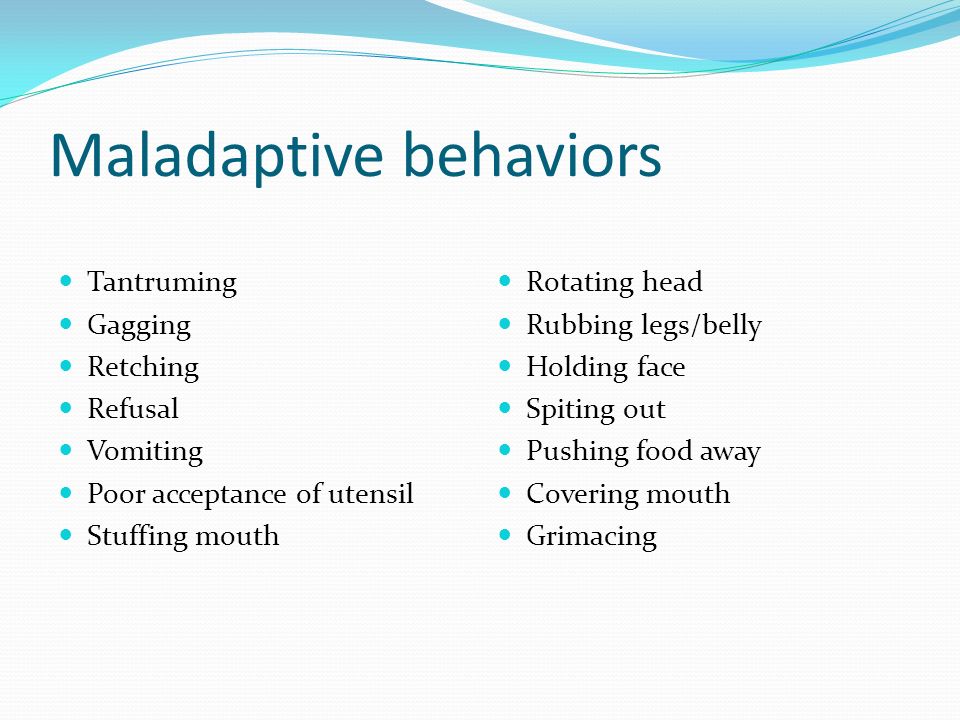 Maladaptive behaviors

- Tantruming
- Gagging
- Retching
- Refusal
- Vomiting
- Poor acceptance of utensil
- Stuffing mouth

- Rotating head
- Rubbing legs/belly
- Holding face
- Spiting out
- Pushing food away
- Covering mouth
- Grimacing